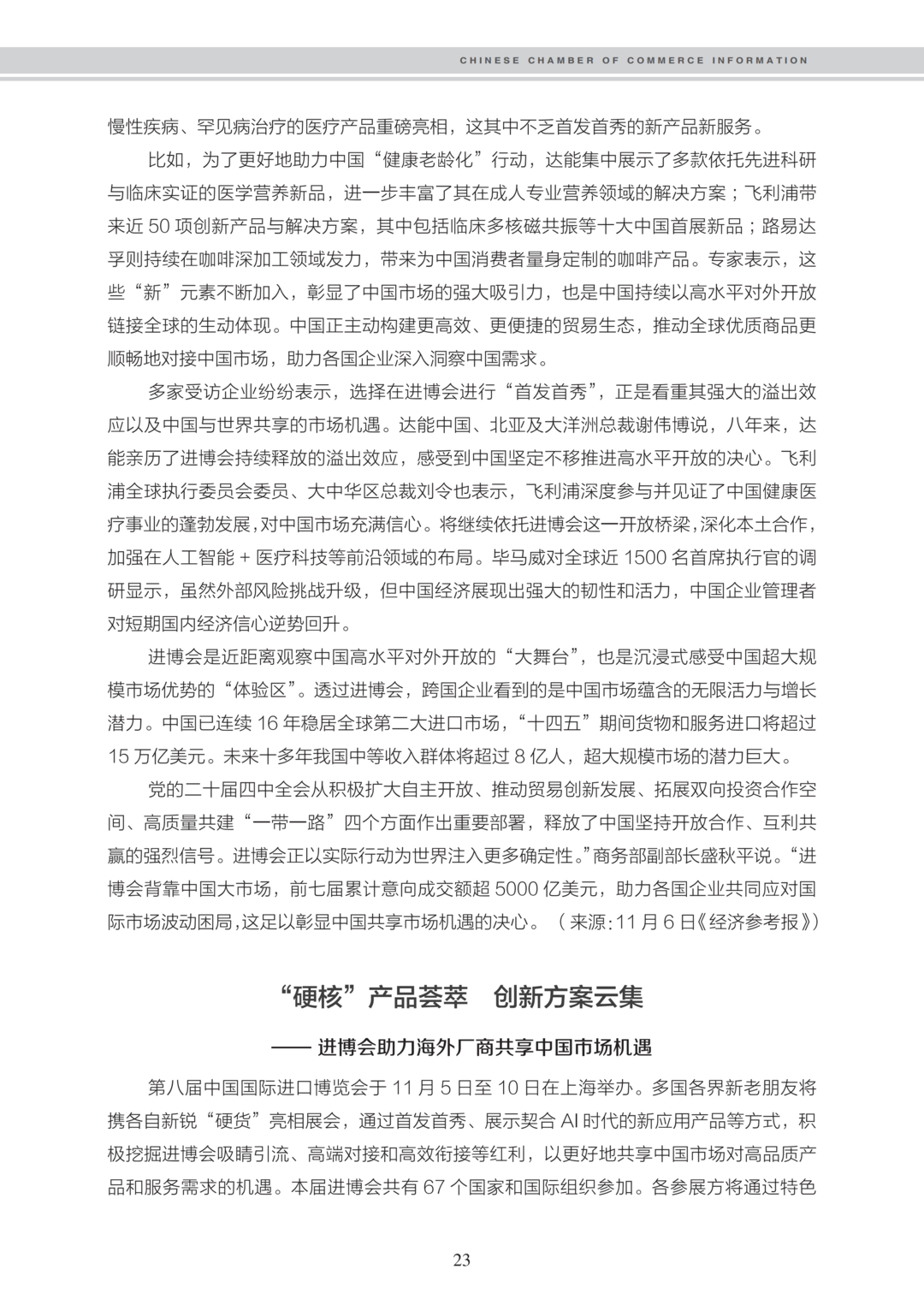 CHINESE CHAMBER OF COMMERCE INFORMATION

慢性疾病、罕见病治疗的医疗产品重磅亮相，这其中不乏首发首秀的新产品新服务。

比如，为了更好地助力中国“健康老龄化”行动，达能集中展示了多款依托先进科研与临床实证的医学营养新品，进一步丰富了其在成人专业营养领域的解决方案；飞利浦带来近 50 项创新产品与解决方案，其中包括临床多核磁共振等十大中国首展新品；路易达孚则持续在咖啡深加工领域发力，带来为中国消费者量身定制的咖啡产品。专家表示，这些“新”元素不断加入，彰显了中国市场的强大吸引力，也是中国持续以高水平对外开放链接全球的生动体现。中国正主动构建更高效、更便捷的贸易生态，推动全球优质商品更顺畅地对接中国市场，助力各国企业深入洞察中国需求。

多家受访企业纷纷表示，选择在进博会进行“首发首秀”，正是看重其强大的溢出效应以及中国与世界共享的市场机遇。达能中国、北亚及大洋洲总裁谢伟博说，八年来，达能亲历了进博会持续释放的溢出效应，感受到中国坚定不移推进高水平开放的决心。飞利浦全球执行委员会委员、大中华区总裁刘令也表示，飞利浦深度参与并见证了中国健康医疗事业的蓬勃发展，对中国市场充满信心。将继续依托进博会这一开放桥梁，深化本土合作，加强在人工智能 + 医疗科技等前沿领域的布局。毕马威对全球近 1500 名首席执行官的调研显示，虽然外部风险挑战升级，但中国经济展现出强大的韧性和活力，中国企业管理者对短期国内经济信心逆势回升。

进博会是近距离观察中国高水平对外开放的“大舞台”，也是沉浸式感受中国超大规模市场优势的“体验区”。透过进博会，跨国企业看到的是中国市场蕴含的无限活力与增长潜力。中国已连续 16 年稳居全球第二大进口市场，“十四五”期间货物和服务进口将超过 15 万亿美元。未来十多年我国中等收入群体将超过 8 亿人，超大规模市场的潜力巨大。

党的二十届四中全会从积极扩大自主开放、推动贸易创新发展、拓展双向投资合作空间、高质量共建“一带一路”四个方面作出重要部署，释放了中国坚持开放合作、互利共赢的强烈信号。进博会正以实际行动为世界注入更多确定性。”商务部副部长盛秋平说。“进博会背靠中国大市场，前七届累计意向成交额超 5000 亿美元，助力各国企业共同应对国际市场波动困局，这足以彰显中国共享市场机遇的决心。（来源：11 月 6 日《经济参考报》）

“硬核”产品荟萃　创新方案云集

—— 进博会助力海外厂商共享中国市场机遇

第八届中国国际进口博览会于 11 月 5 日至 10 日在上海举办。多国各界新老朋友将携各自新锐“硬货”亮相展会，通过首发首秀、展示契合 AI 时代的新应用产品等方式，积极挖掘进博会吸睛引流、高端对接和高效衔接等红利，以更好地共享中国市场对高品质产品和服务需求的机遇。本届进博会共有 67 个国家和国际组织参加。各参展方将通过特色

23